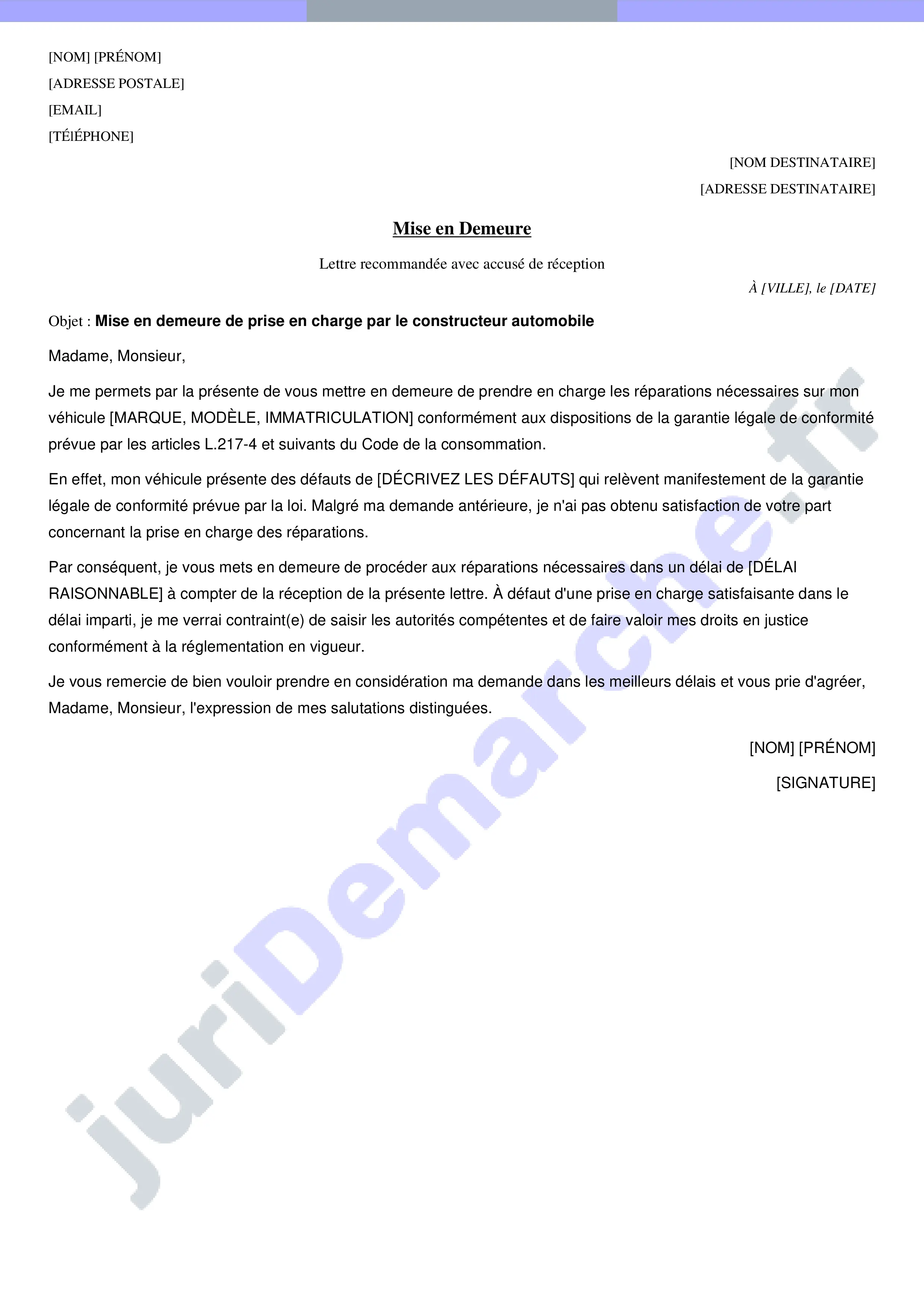 [NOM] [PRÉNOM]
[ADRESSE POSTALE]
[EMAIL]
[TÉlÉPHONE]

[NOM DESTINATAIRE]
[ADRESSE DESTINATAIRE]

Mise en Demeure

Lettre recommandée avec accusé de réception

À [VILLE], le [DATE]

Objet : Mise en demeure de prise en charge par le constructeur automobile

Madame, Monsieur,

Je me permets par la présente de vous mettre en demeure de prendre en charge les réparations nécessaires sur mon véhicule [MARQUE, MODÈLE, IMMATRICULATION] conformément aux dispositions de la garantie légale de conformité prévue par les articles L.217-4 et suivants du Code de la consommation.

En effet, mon véhicule présente des défauts de [DÉCRIVEZ LES DÉFAUTS] qui relèvent manifestement de la garantie légale de conformité prévue par la loi. Malgré ma demande antérieure, je n'ai pas obtenu satisfaction de votre part concernant la prise en charge des réparations.

Par conséquent, je vous mets en demeure de procéder aux réparations nécessaires dans un délai de [DÉLAI RAISONNABLE] à compter de la réception de la présente lettre. À défaut d'une prise en charge satisfaisante dans le délai imparti, je me verrai contraint(e) de saisir les autorités compétentes et de faire valoir mes droits en justice conformément à la réglementation en vigueur.

Je vous remercie de bien vouloir prendre en considération ma demande dans les meilleurs délais et vous prie d'agréer, Madame, Monsieur, l'expression de mes salutations distinguées.

[NOM] [PRÉNOM]

[SIGNATURE]

juriDemarche.fr